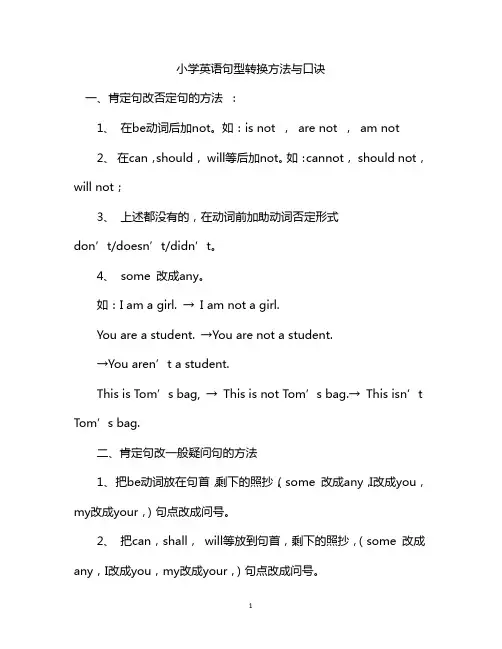 小学英语句型转换方法与口诀

一、肯定句改否定句的方法 ：

1、 在be动词后加not。如：is not ， are not ， am not

2、 在can，should，will等后加not。如：cannot，should not，will not；

3、 上述都没有的，在动词前加助动词否定形式 don’t/doesn’t/didn’t。

4、 some 改成any。

如：I am a girl. → I am not a girl.

You are a student. →You are not a student.

→You aren’t a student.

This is Tom’s bag, → This is not Tom’s bag.→ This isn’t Tom’s bag.

二、肯定句改一般疑问句的方法

1、把be动词放在句首，剩下的照抄（some 改成any，I改成you，my改成your，）句点改成问号。

2、 把can，shall， will等放到句首，剩下的照抄，（some 改成any，I改成you，my改成your，）句点改成问号。

1